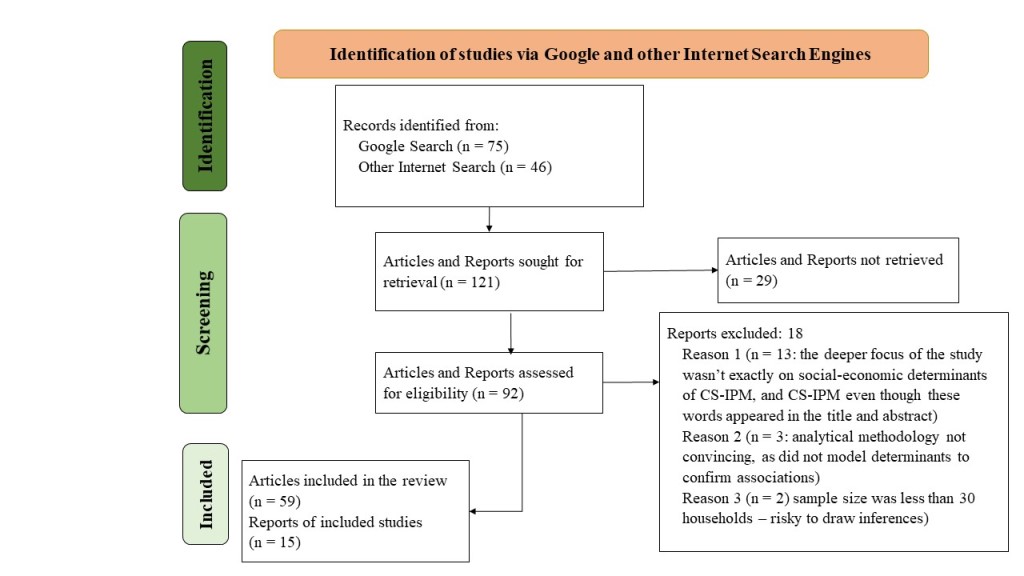 Identification of studies via Google and other Internet Search Engines

Identification

Records identified from:
Google Search (n = 75)
Other Internet Search (n = 46)

Screening

Articles and Reports sought for retrieval (n = 121)

Articles and Reports not retrieved (n = 29)

Articles and Reports assessed for eligibility (n = 92)

Reports excluded: 18
Reason 1 (n = 13: the deeper focus of the study wasn't exactly on social-economic determinants of CS-IPM, and CS-IPM even though these words appeared in the title and abstract)
Reason 2 (n = 3: analytical methodology not convincing, as did not model determinants to confirm associations)
Reason 3 (n = 2) sample size was less than 30 households – risky to draw inferences)

Included

Articles included in the review (n = 59)
Reports of included studies (n = 15)